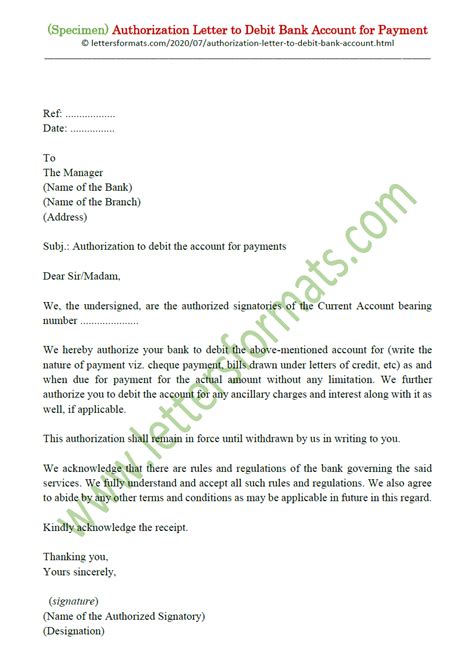 (Specimen) Authorization Letter to Debit Bank Account for Payment
© lettersformats.com/2020/07/authorization-letter-to-debit-bank-account.html

Ref: ..................
Date: ................

To
The Manager
(Name of the Bank)
(Name of the Branch)
(Address)

Subj.: Authorization to debit the account for payments

Dear Sir/Madam,

We, the undersigned, are the authorized signatories of the Current Account bearing number .....................

We hereby authorize your bank to debit the above-mentioned account for (write the nature of payment viz. cheque payment, bills drawn under letters of credit, etc) as and when due for payment for the actual amount without any limitation. We further authorize you to debit the account for any ancillary charges and interest along with it as well, if applicable.

This authorization shall remain in force until withdrawn by us in writing to you.

We acknowledge that there are rules and regulations of the bank governing the said services. We fully understand and accept all such rules and regulations. We also agree to abide by any other terms and conditions as may be applicable in future in this regard.

Kindly acknowledge the receipt.

Thanking you,
Yours sincerely,

(signature)
(Name of the Authorized Signatory)
(Designation)

www.lettersformats.com